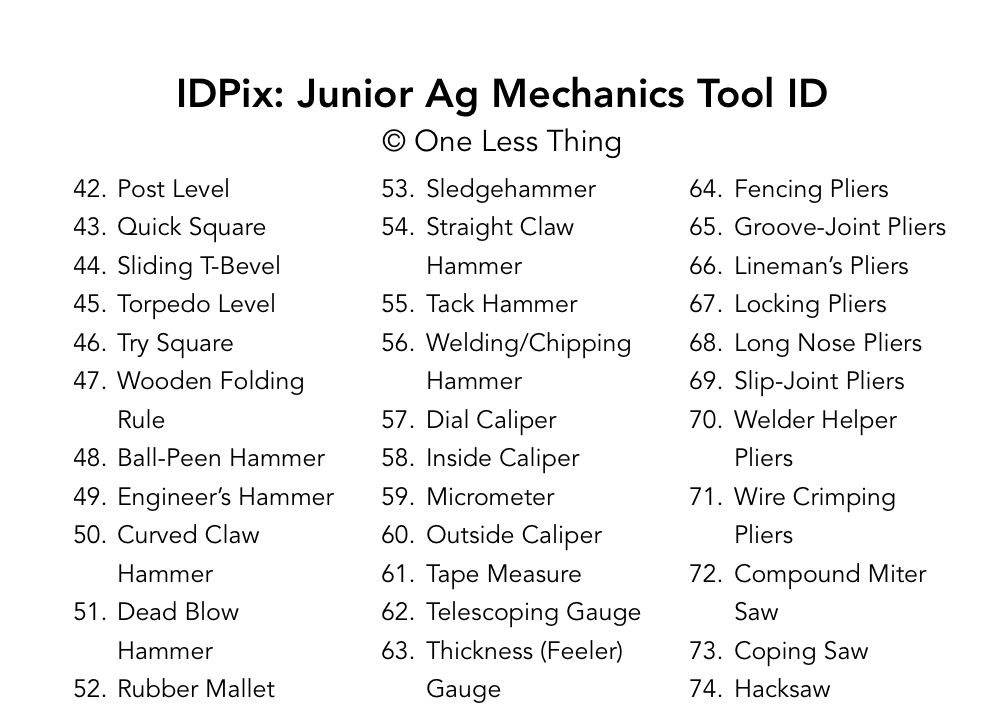 IDPix: Junior Ag Mechanics Tool ID
© One Less Thing

42. Post Level
43. Quick Square
44. Sliding T-Bevel
45. Torpedo Level
46. Try Square
47. Wooden Folding Rule
48. Ball-Peen Hammer
49. Engineer's Hammer
50. Curved Claw Hammer
51. Dead Blow Hammer
52. Rubber Mallet

53. Sledgehammer
54. Straight Claw Hammer
55. Tack Hammer
56. Welding/Chipping Hammer
57. Dial Caliper
58. Inside Caliper
59. Micrometer
60. Outside Caliper
61. Tape Measure
62. Telescoping Gauge
63. Thickness (Feeler) Gauge

64. Fencing Pliers
65. Groove-Joint Pliers
66. Lineman's Pliers
67. Locking Pliers
68. Long Nose Pliers
69. Slip-Joint Pliers
70. Welder Helper Pliers
71. Wire Crimping Pliers
72. Compound Miter Saw
73. Coping Saw
74. Hacksaw